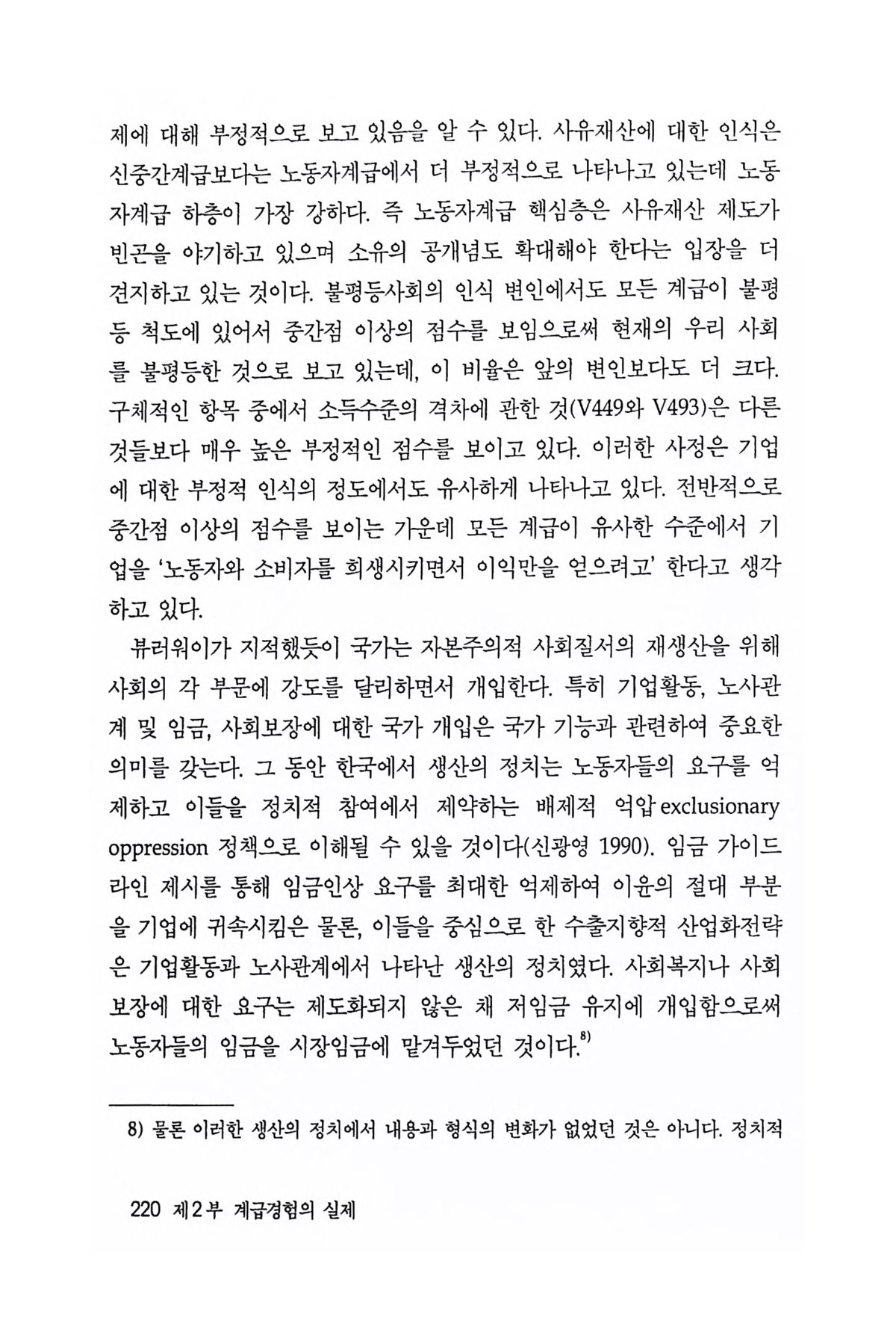 제에 대해 부정적으로 보고 있음을 알 수 있다. 사유재산에 대한 인식은 신중간계급보다는 노동자계급에서 더 부정적으로 나타나고 있는데 노동자계급 하층이 가장 강하다. 즉 노동자계급 핵심층은 사유재산 제도가 빈곤을 야기하고 있으며 소유의 공개념도 확대해야 한다는 입장을 더 견지하고 있는 것이다. 불평등사회의 인식 변인에서도 모든 계급이 불평등 척도에 있어서 중간점 이상의 점수를 보임으로써 현재의 우리 사회를 불평등한 것으로 보고 있는데, 이 비율은 앞의 변인보다도 더 크다. 구체적인 항목 중에서 소득수준의 격차에 관한 것(V449와 V493)은 다른 것들보다 매우 높은 부정적인 점수를 보이고 있다. 이러한 사정은 기업에 대한 부정적 인식의 정도에서도 유사하게 나타나고 있다. 전반적으로 중간점 이상의 점수를 보이는 가운데 모든 계급이 유사한 수준에서 기업을 '노동자와 소비자를 희생시키면서 이익만을 얻으려고' 한다고 생각하고 있다.

뷰러워이가 지적했듯이 국가는 자본주의적 사회질서의 재생산을 위해 사회의 각 부문에 강도를 달리하면서 개입한다. 특히 기업활동, 노사관계 및 임금, 사회보장에 대한 국가 개입은 국가 기능과 관련하여 중요한 의미를 갖는다. 그 동안 한국에서 생산의 정치는 노동자들의 요구를 억제하고 이들을 정치적 참여에서 제약하는 배제적 억압 exclusionary oppression 정책으로 이해될 수 있을 것이다(신광영 1990). 임금 가이드라인 제시를 통해 임금인상 요구를 최대한 억제하여 이윤의 절대 부분을 기업에 귀속시킴은 물론, 이들을 중심으로 한 수출지향적 산업화전략은 기업활동과 노사관계에서 나타난 생산의 정치였다. 사회복지나 사회보장에 대한 요구는 제도화되지 않은 채 저임금 유지에 개입함으로써 노동자들의 임금을 시장임금에 맡겨두었던 것이다.$^{8)}$

8) 물론 이러한 생산의 정치에서 내용과 형식의 변화가 없었던 것은 아니다. 정치적

220 제2부 계급경험의 실제